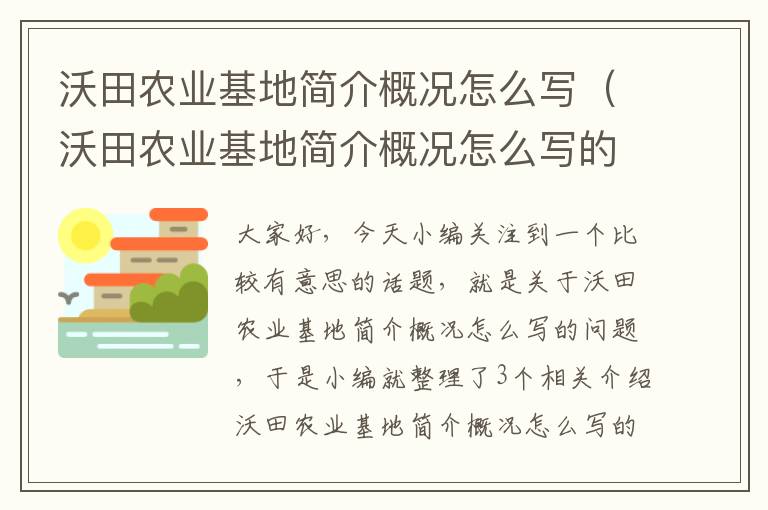 沃田农业基地简介概况怎么写（沃田农业基地简介概况怎么写的

大家好，今天小编关注到一个比较有意思的话题，就是关于沃田农业基地简介概况怎么写的问题，于是小编就整理了3个相关介绍沃田农业基地简介概况怎么写的